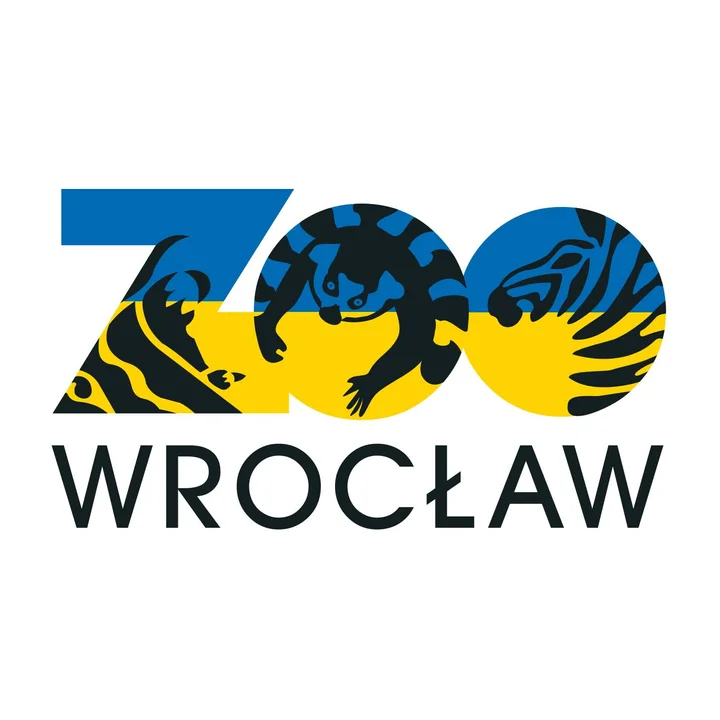 ZOO
WROCŁAW